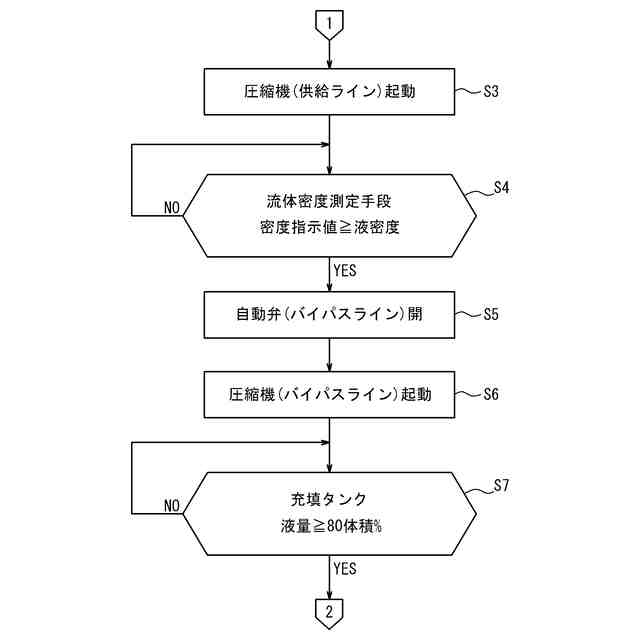 1

圧縮機(供給ライン)起動

S3

流体密度測定手段
密度指示値≧液密度

S4

NO

YES

自動弁(バイパスライン)開

S5

圧縮機(バイパスライン)起動

S6

充填タンク
液量≧80体積%

S7

NO

YES

2